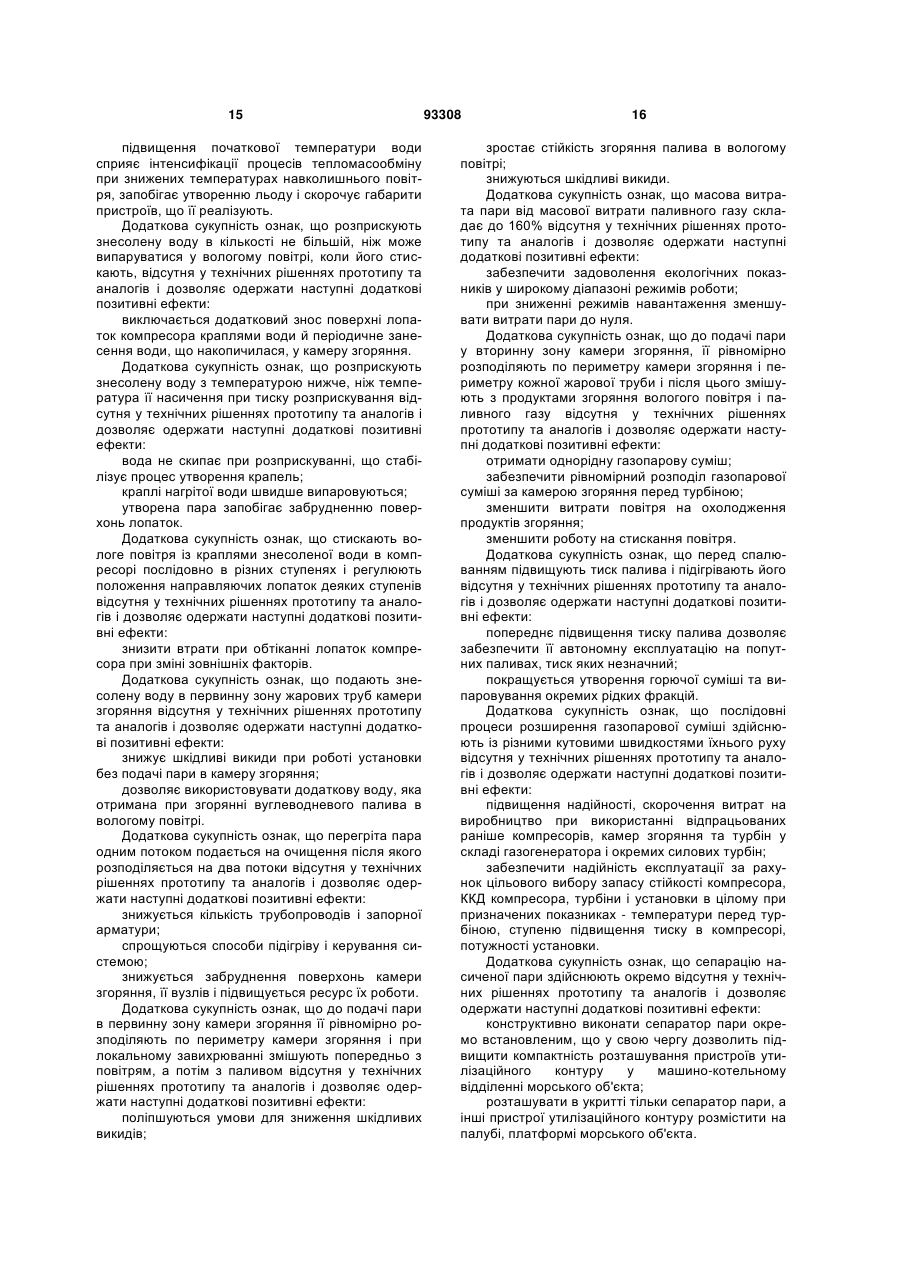 15 93308 16

підвищення початкової температури води сприяє інтенсифікації процесів тепломасообміну при знижених температурах навколишнього повітря, запобігає утворенню льоду і скорочує габарити пристроїв, що її реалізують.

Додаткова сукупність ознак, що розприскують знесолену воду в кількості не більшій, ніж може випаруватися у вологому повітрі, коли його стискають, відсутня у технічних рішеннях прототипу та аналогів і дозволяє одержати наступні додаткові позитивні ефекти:

виключається додатковий знос поверхні лопаток компресора краплями води й періодичне занесення води, що накопичилася, у камеру згоряння.

Додаткова сукупність ознак, що розприскують знесолену воду з температурою нижче, ніж температура її насичення при тиску розприскування відсутня у технічних рішеннях прототипу та аналогів і дозволяє одержати наступні додаткові позитивні ефекти:

вода не скипає при розприскуванні, що стабілізує процес утворення крапель;

краплі нагрітої води швидше випаровуються;

утворена пара запобігає забрудненню поверхонь лопаток.

Додаткова сукупність ознак, що стискають вологе повітря із краплями знесоленої води в компресорі послідовно в різних ступенях і регулюють положення направляючих лопаток деяких ступенів відсутня у технічних рішеннях прототипу та аналогів і дозволяє одержати наступні додаткові позитивні ефекти:

знизити втрати при обтіканні лопаток компресора при зміні зовнішніх факторів.

Додаткова сукупність ознак, що подають знесолену воду в первинну зону жарових труб камери згоряння відсутня у технічних рішеннях прототипу та аналогів і дозволяє одержати наступні додаткові позитивні ефекти:

знижує шкідливі викиди при роботі установки без подачі пари в камеру згоряння;

дозволяє використовувати додаткову воду, яка отримана при згорянні вуглеводневого палива в вологому повітрі.

Додаткова сукупність ознак, що перегріта пара одним потоком подається на очищення після якого розподіляється на два потоки відсутня у технічних рішеннях прототипу та аналогів і дозволяє одержати наступні додаткові позитивні ефекти:

знижується кількість трубопроводів і запорної арматури;

спрощуються способи підігріву і керування системою;

знижується забруднення поверхонь камери згоряння, її вузлів і підвищується ресурс їх роботи.

Додаткова сукупність ознак, що до подачі пари в первинну зону камери згоряння її рівномірно розподіляють по периметру камери згоряння і при локальному завихрюванні змішують попередньо з повітрям, а потім з паливом відсутня у технічних рішеннях прототипу та аналогів і дозволяє одержати наступні додаткові позитивні ефекти:

поліпшуються умови для зниження шкідливих викидів;

зростає стійкість згоряння палива в вологому повітрі;

знижуються шкідливі викиди.

Додаткова сукупність ознак, що масова витрата пари від масової витрати паливного газу складає до 160% відсутня у технічних рішеннях прототипу та аналогів і дозволяє одержати наступні додаткові позитивні ефекти:

забезпечити задоволення екологічних показників у широкому діапазоні режимів роботи;

при зниженні режимів навантаження зменшувати витрати пари до нуля.

Додаткова сукупність ознак, що до подачі пари у вторинну зону камери згоряння, її рівномірно розподіляють по периметру камери згоряння і периметру кожної жарової труби і після цього змішують з продуктами згоряння вологого повітря і паливного газу відсутня у технічних рішеннях прототипу та аналогів і дозволяє одержати наступні додаткові позитивні ефекти:

отримати однорідну газопарову суміш;

забезпечити рівномірний розподіл газопарової суміші за камерою згоряння перед турбіною;

зменшити витрати повітря на охолодження продуктів згоряння;

зменшити роботу на стискання повітря.

Додаткова сукупність ознак, що перед спалюванням підвищують тиск палива і підігрівають його відсутня у технічних рішеннях прототипу та аналогів і дозволяє одержати наступні додаткові позитивні ефекти:

попереднє підвищення тиску палива дозволяє забезпечити її автономну експлуатацію на попутних паливах, тиск яких незначний;

покращується утворення горючої суміші та випаровування окремих рідких фракцій.

Додаткова сукупність ознак, що послідовні процеси розширення газопарової суміші здійснюють із різними кутовими швидкостями їхнього руху відсутня у технічних рішеннях прототипу та аналогів і дозволяє одержати наступні додаткові позитивні ефекти:

підвищення надійності, скорочення витрат на виробництво при використанні відпрацьованих раніше компресорів, камер згоряння та турбін у складі газогенератора і окремих силових турбін;

забезпечити надійність експлуатації за рахунок цільового вибору запасу стійкості компресора, ККД компресора, турбіни і установки в цілому при призначених показниках - температури перед турбіною, ступеню підвищення тиску в компресорі, потужності установки.

Додаткова сукупність ознак, що сепарацію насиченої пари здійснюють окремо відсутня у технічних рішеннях прототипу та аналогів і дозволяє одержати наступні додаткові позитивні ефекти:

конструктивно виконати сепаратор пари окремо встановленим, що у свою чергу дозволить підвищити компактність розташування пристроїв утилізаційного контуру у машино-котельному відділенні морського об'єкта;

розташувати в укритті тільки сепаратор пари, а інші пристрої утилізаційного контуру розмістити на палубі, платформі морського об'єкта.